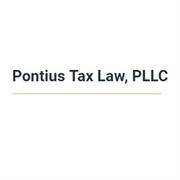 Pontius Tax Law, PLLC